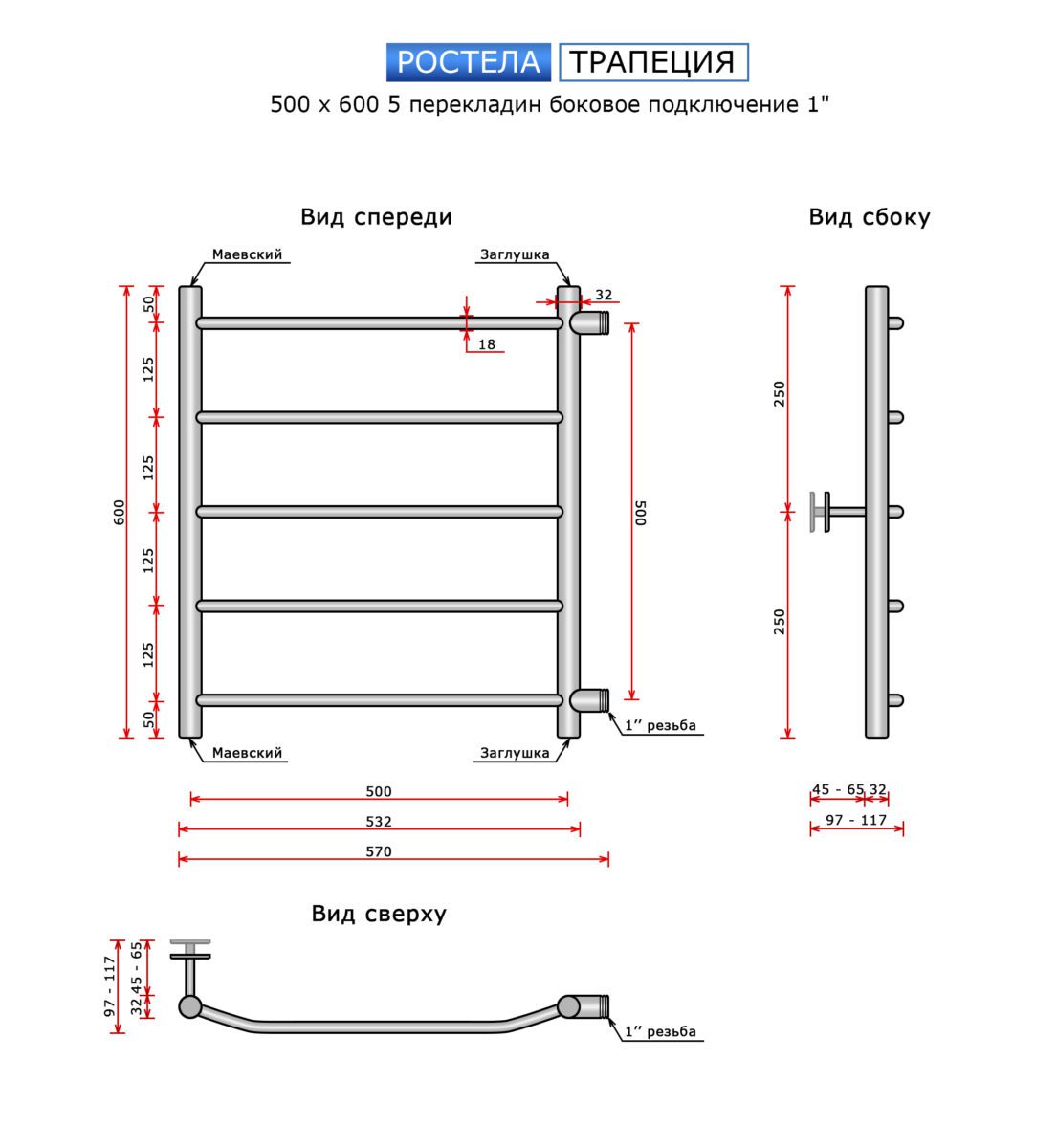 РОСТЕЛА ТРАПЕЦИЯ

500 x 600 5 перекладин боковое подключение 1"

Вид спереди

Маевский

Заглушка

32

18

50

125

125

125

125

50

600

500

1’’ резьба

Маевский

Заглушка

500

532

570

Вид сбоку

250

250

45 - 65 32

97 - 117

Вид сверху

97 - 117

32 45 - 65

1’’ резьба